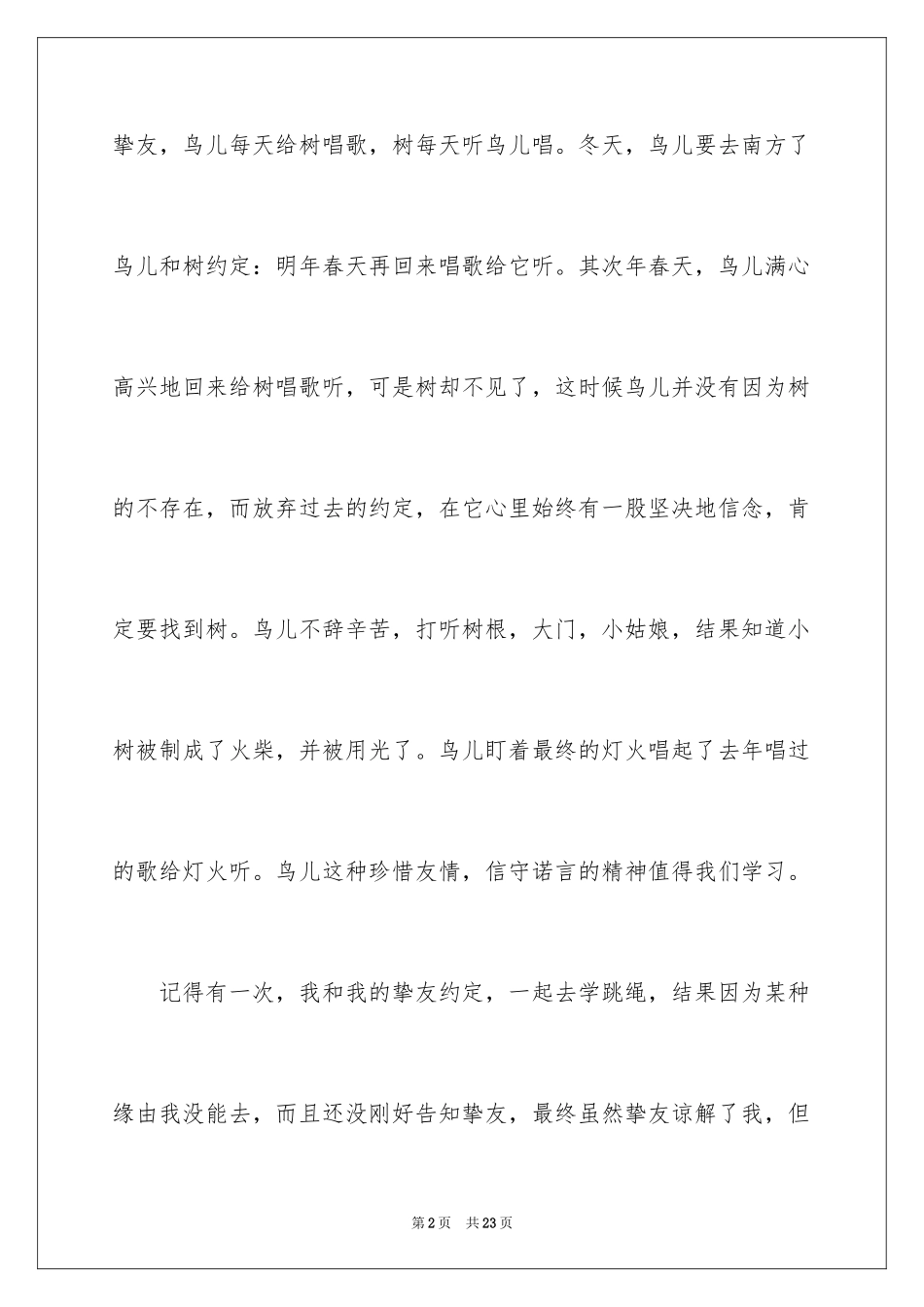 挚友，鸟儿每天给树唱歌，树每天听鸟儿唱。冬天，鸟儿要去南方了鸟儿和树约定：明年春天再回来唱歌给它听。其次年春天，鸟儿满心高兴地回来给树唱歌听，可是树却不见了，这时候鸟儿并没有因为树的不存在，而放弃过去的约定，在它心里始终有一股坚决地信念，肯定要找到树。鸟儿不辞辛苦，打听树根，大门，小姑娘，结果知道小树被制成了火柴，并被用光了。鸟儿盯着最终的灯火唱起了去年唱过的歌给灯火听。鸟儿这种珍惜友情，信守诺言的精神值得我们学习。

记得有一次，我和我的挚友约定，一起去学跳绳，结果因为某种缘由我没能去，而且还没刚好告知挚友，最终虽然挚友谅解了我，但

第2页 共23页